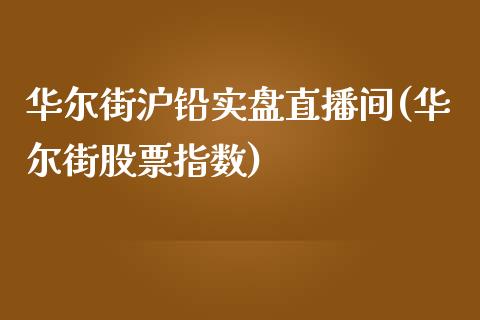 华尔街沪铅实盘直播间(华尔街股票指数)